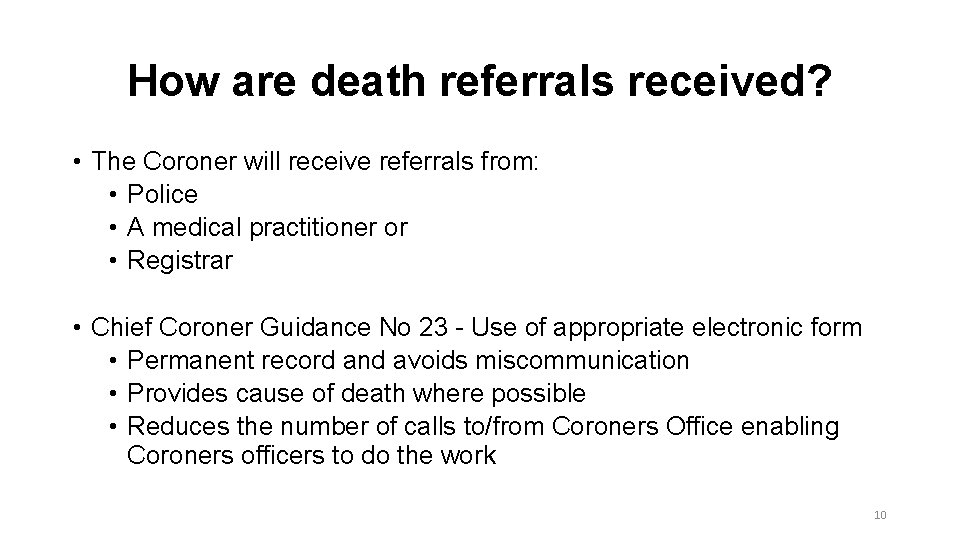 How are death referrals received?

• The Coroner will receive referrals from:
  • Police
  • A medical practitioner or
  • Registrar

• Chief Coroner Guidance No 23 - Use of appropriate electronic form
  • Permanent record and avoids miscommunication
  • Provides cause of death where possible
  • Reduces the number of calls to/from Coroners Office enabling Coroners officers to do the work

10